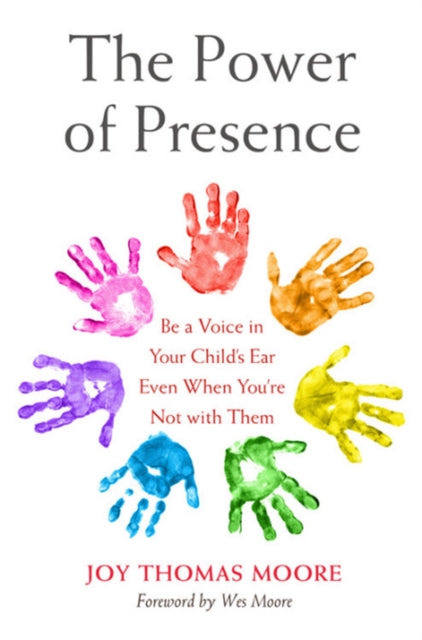 The Power of Presence

Be a Voice in Your Child's Ear Even When You're Not with Them

JOY THOMAS MOORE

Foreword by Wes Moore